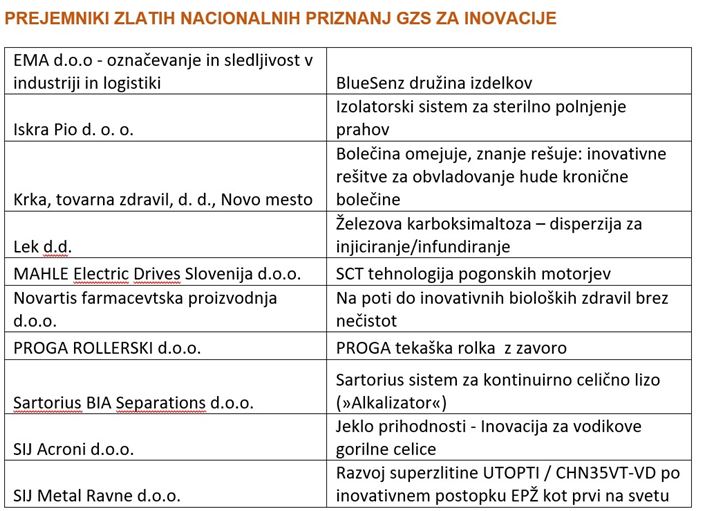 PREJEMNIKI ZLATIH NACIONALNIH PRIZNANJ GZS ZA INOVACIJE

| | |
|---|---|
| EMA d.o.o - označevanje in sledljivost v industriji in logistiki | BlueSenz družina izdelkov |
| Iskra Pio d. o. o. | Izolatorski sistem za sterilno polnjenje prahov |
| Krka, tovarna zdravil, d. d., Novo mesto | Bolečina omejuje, znanje rešuje: inovativne rešitve za obvladovanje hude kronične bolečine |
| Lek d.d. | Železova karboksimaltoza – disperzija za injiciranje/infundiranje |
| MAHLE Electric Drives Slovenija d.o.o. | SCT tehnologija pogonskih motorjev |
| Novartis farmacevtska proizvodnja d.o.o. | Na poti do inovativnih bioloških zdravil brez nečistot |
| PROGA ROLLERSKI d.o.o. | PROGA tekaška rolka z zavoro |
| Sartorius BIA Separations d.o.o. | Sartorius sistem za kontinuirno celično lizo (»Alkalizator«) |
| SIJ Acroni d.o.o. | Jeklo prihodnosti - Inovacija za vodikove gorilne celice |
| SIJ Metal Ravne d.o.o. | Razvoj superzlitine UTOPTI / CHN35VT-VD po inovativnem postopku EPŽ kot prvi na svetu |